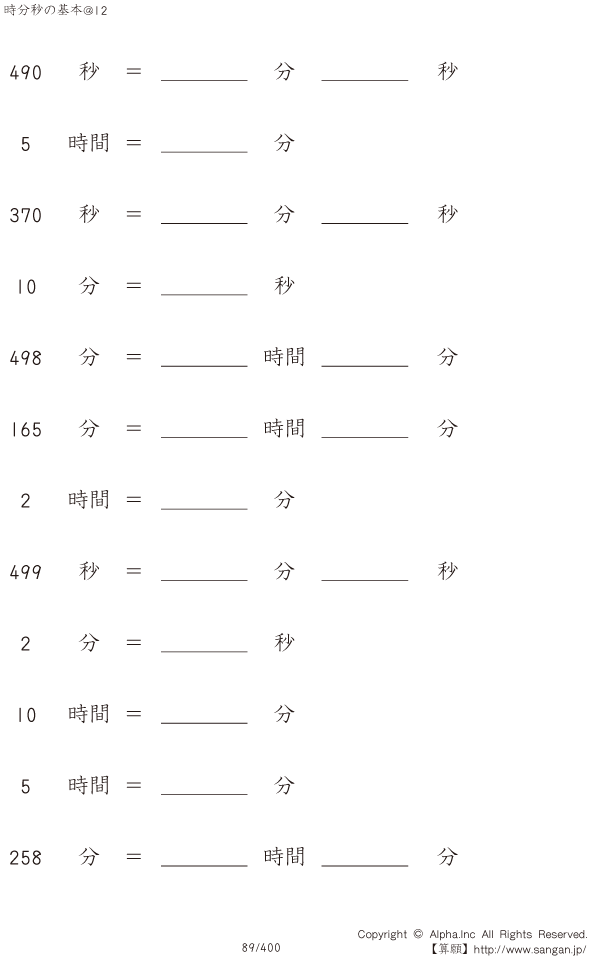 時分秒の基本@12

490 秒 = ____ 分 ____ 秒

5 時間 = ____ 分

370 秒 = ____ 分 ____ 秒

10 分 = ____ 秒

498 分 = ____ 時間 ____ 分

165 分 = ____ 時間 ____ 分

2 時間 = ____ 分

499 秒 = ____ 分 ____ 秒

2 分 = ____ 秒

10 時間 = ____ 分

5 時間 = ____ 分

258 分 = ____ 時間 ____ 分

89/400

Copyright © Alpha.Inc All Rights Reserved.
【算願】http://www.sangan.jp/